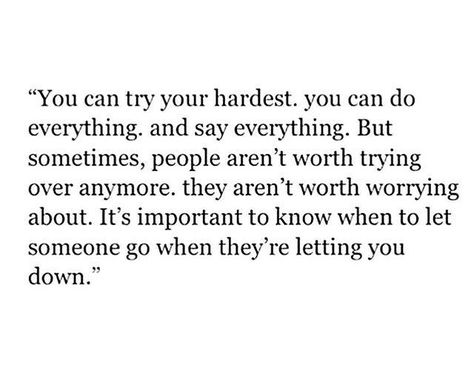 “You can try your hardest. you can do everything. and say everything. But sometimes, people aren’t worth trying over anymore. they aren’t worth worrying about. It’s important to know when to let someone go when they’re letting you down.”